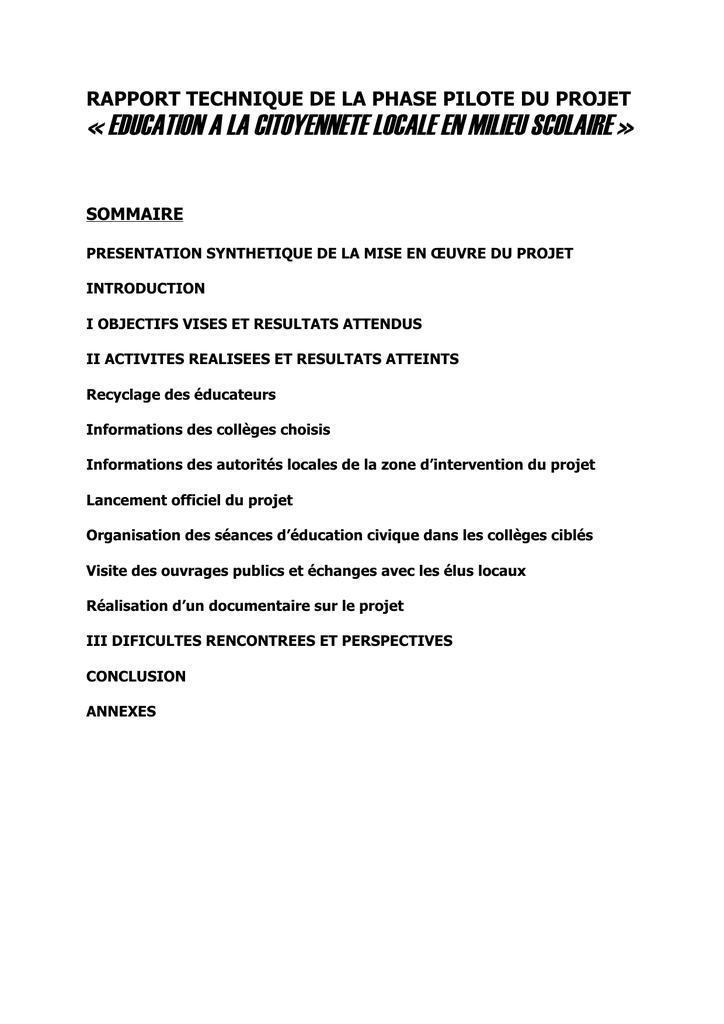 RAPPORT TECHNIQUE DE LA PHASE PILOTE DU PROJET
« EDUCATION A LA CITOYENNETE LOCALE EN MILIEU SCOLAIRE »

SOMMAIRE

PRESENTATION SYNTHETIQUE DE LA MISE EN ŒUVRE DU PROJET

INTRODUCTION

I OBJECTIFS VISES ET RESULTATS ATTENDUS

II ACTIVITES REALISEES ET RESULTATS ATTEINTS

Recyclage des éducateurs

Informations des collèges choisis

Informations des autorités locales de la zone d'intervention du projet

Lancement officiel du projet

Organisation des séances d'éducation civique dans les collèges ciblés

Visite des ouvrages publics et échanges avec les élus locaux

Réalisation d'un documentaire sur le projet

III DIFICULTES RENCONTREES ET PERSPECTIVES

CONCLUSION

ANNEXES